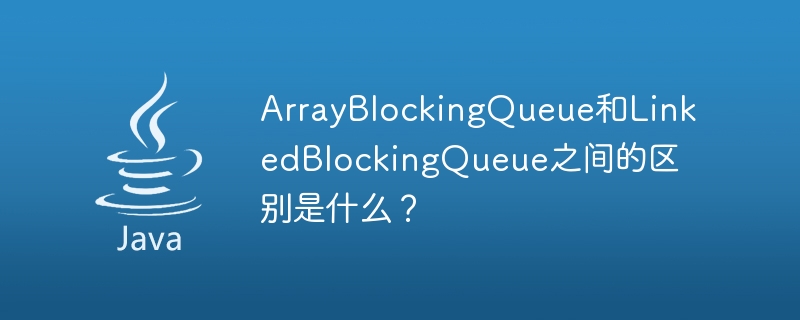 Java

ArrayBlockingQueue和LinkedBlockingQueue之间的区别是什么？